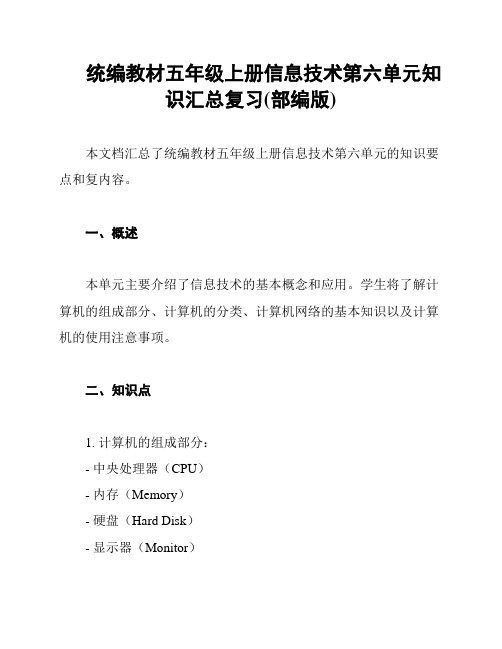 统编教材五年级上册信息技术第六单元知识汇总复习(部编版)

本文档汇总了统编教材五年级上册信息技术第六单元的知识要点和复内容。

一、概述

本单元主要介绍了信息技术的基本概念和应用。学生将了解计算机的组成部分、计算机的分类、计算机网络的基本知识以及计算机的使用注意事项。

二、知识点

1. 计算机的组成部分：
- 中央处理器（CPU）
- 内存（Memory）
- 硬盘（Hard Disk）
- 显示器（Monitor）